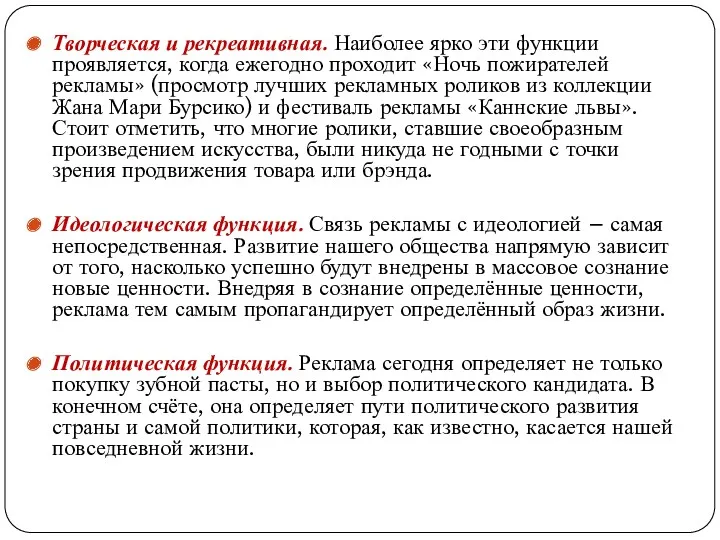 Творческая и рекреативная. Наиболее ярко эти функции проявляется, когда ежегодно проходит «Ночь пожирателей рекламы» (просмотр лучших рекламных роликов из коллекции Жана Мари Бурсико) и фестиваль рекламы «Каннские львы». Стоит отметить, что многие ролики, ставшие своеобразным произведением искусства, были никуда не годными с точки зрения продвижения товара или брэнда.

Идеологическая функция. Связь рекламы с идеологией – самая непосредственная. Развитие нашего общества напрямую зависит от того, насколько успешно будут внедрены в массовое сознание новые ценности. Внедряя в сознание определённые ценности, реклама тем самым пропагандирует определённый образ жизни.

Политическая функция. Реклама сегодня определяет не только покупку зубной пасты, но и выбор политического кандидата. В конечном счёте, она определяет пути политического развития страны и самой политики, которая, как известно, касается нашей повседневной жизни.